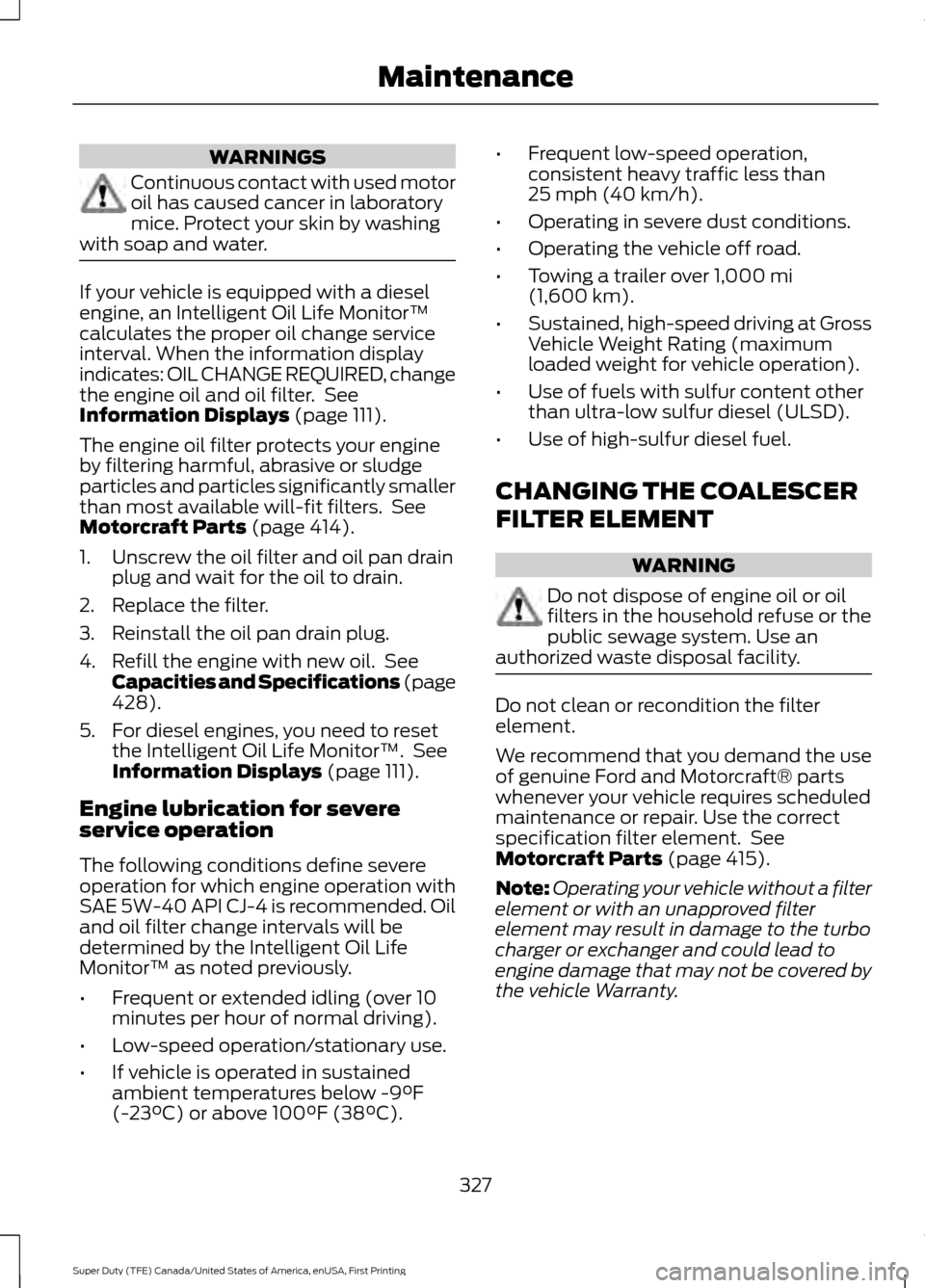 Maintenance

WARNINGS

Continuous contact with used motor oil has caused cancer in laboratory mice. Protect your skin by washing with soap and water.

If your vehicle is equipped with a diesel engine, an Intelligent Oil Life Monitor™ calculates the proper oil change service interval. When the information display indicates: OIL CHANGE REQUIRED, change the engine oil and oil filter. See Information Displays (page 111).

The engine oil filter protects your engine by filtering harmful, abrasive or sludge particles and particles significantly smaller than most available will-fit filters. See Motorcraft Parts (page 414).

1. Unscrew the oil filter and oil pan drain plug and wait for the oil to drain.
2. Replace the filter.
3. Reinstall the oil pan drain plug.
4. Refill the engine with new oil. See Capacities and Specifications (page 428).
5. For diesel engines, you need to reset the Intelligent Oil Life Monitor™. See Information Displays (page 111).

Engine lubrication for severe service operation

The following conditions define severe operation for which engine operation with SAE 5W-40 API CJ-4 is recommended. Oil and oil filter change intervals will be determined by the Intelligent Oil Life Monitor™ as noted previously.

• Frequent or extended idling (over 10 minutes per hour of normal driving).
• Low-speed operation/stationary use.
• If vehicle is operated in sustained ambient temperatures below -9°F (-23°C) or above 100°F (38°C).
• Frequent low-speed operation, consistent heavy traffic less than 25 mph (40 km/h).
• Operating in severe dust conditions.
• Operating the vehicle off road.
• Towing a trailer over 1,000 mi (1,600 km).
• Sustained, high-speed driving at Gross Vehicle Weight Rating (maximum loaded weight for vehicle operation).
• Use of fuels with sulfur content other than ultra-low sulfur diesel (ULSD).
• Use of high-sulfur diesel fuel.

CHANGING THE COALESCER FILTER ELEMENT

WARNING

Do not dispose of engine oil or oil filters in the household refuse or the public sewage system. Use an authorized waste disposal facility.

Do not clean or recondition the filter element.

We recommend that you demand the use of genuine Ford and Motorcraft® parts whenever your vehicle requires scheduled maintenance or repair. Use the correct specification filter element. See Motorcraft Parts (page 415).

Note: Operating your vehicle without a filter element or with an unapproved filter element may result in damage to the turbo charger or exchanger and could lead to engine damage that may not be covered by the vehicle Warranty.

327

Super Duty (TFE) Canada/United States of America, enUSA, First Printing

carmanualsonline.info